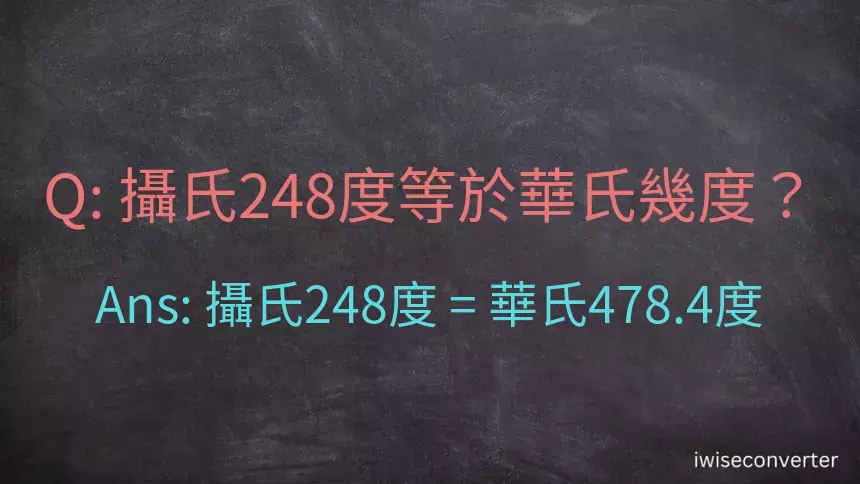 Q: 攝氏248度等於華氏幾度？

Ans: 攝氏248度 = 華氏478.4度

iwiseconverter